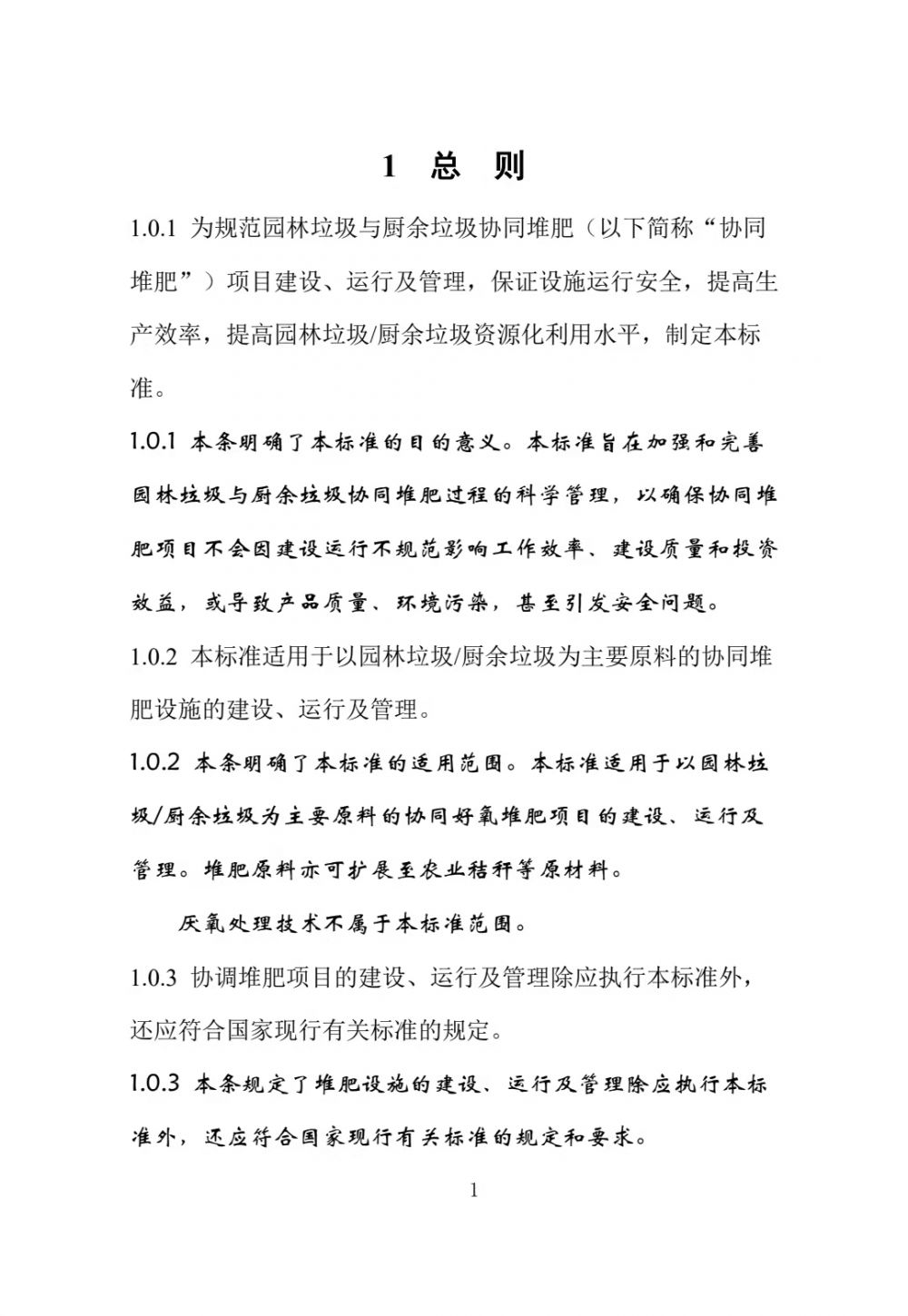 1 总 则

1.0.1 为规范园林垃圾与厨余垃圾协同堆肥（以下简称“协同堆肥”）项目建设、运行及管理，保证设施运行安全，提高生产效率，提高园林垃圾/厨余垃圾资源化利用水平，制定本标准。

1.0.1 本条明确了本标准的目的意义。本标准旨在加强和完善园林垃圾与厨余垃圾协同堆肥过程的科学管理，以确保协同堆肥项目不会因建设运行不规范影响工作效率、建设质量和投资效益，或导致产品质量、环境污染，甚至引发安全问题。

1.0.2 本标准适用于以园林垃圾/厨余垃圾为主要原料的协同堆肥设施的建设、运行及管理。

1.0.2 本条明确了本标准的适用范围。本标准适用于以园林垃圾/厨余垃圾为主要原料的协同好氧堆肥项目的建设、运行及管理。堆肥原料亦可扩展至农业秸秆等原材料。

厌氧处理技术不属于本标准范围。

1.0.3 协调堆肥项目的建设、运行及管理除应执行本标准外，还应符合国家现行有关标准的规定。

1.0.3 本条规定了堆肥设施的建设、运行及管理除应执行本标准外，还应符合国家现行有关标准的规定和要求。

1